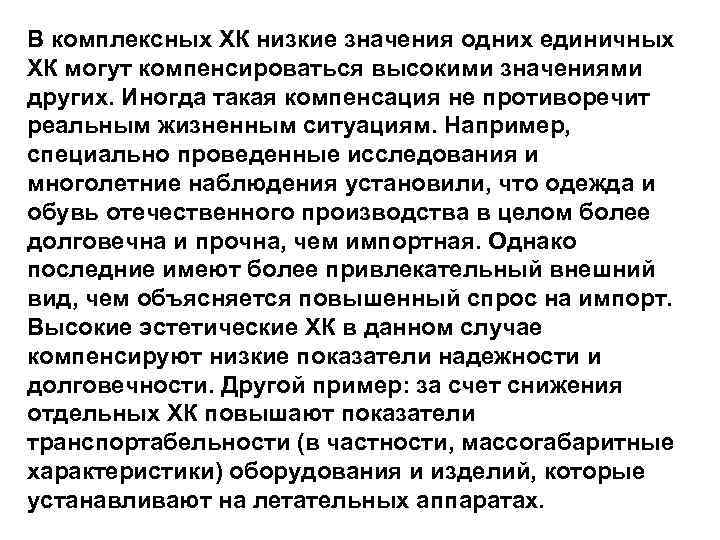 В комплексных ХК низкие значения одних единичных ХК могут компенсироваться высокими значениями других. Иногда такая компенсация не противоречит реальным жизненным ситуациям. Например, специально проведенные исследования и многолетние наблюдения установили, что одежда и обувь отечественного производства в целом более долговечна и прочна, чем импортная. Однако последние имеют более привлекательный внешний вид, чем объясняется повышенный спрос на импорт. Высокие эстетические ХК в данном случае компенсируют низкие показатели надежности и долговечности. Другой пример: за счет снижения отдельных ХК повышают показатели транспортабельности (в частности, массогабаритные характеристики) оборудования и изделий, которые устанавливают на летательных аппаратах.